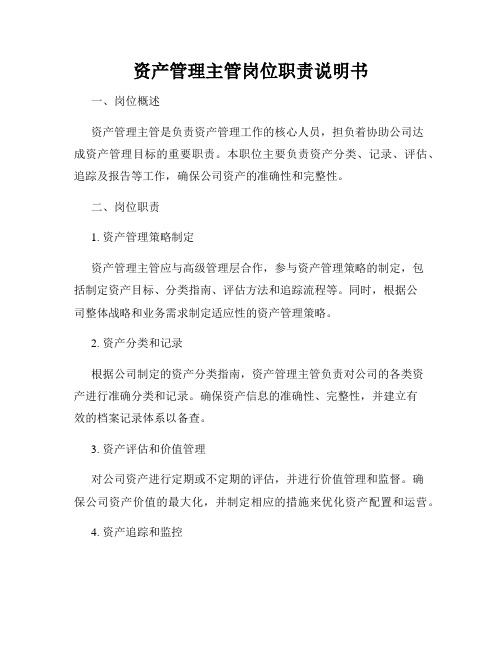 资产管理主管岗位职责说明书

一、岗位概述

资产管理主管是负责资产管理工作的核心人员，担负着协助公司达成资产管理目标的重要职责。本职位主要负责资产分类、记录、评估、追踪及报告等工作，确保公司资产的准确性和完整性。

二、岗位职责

1. 资产管理策略制定

资产管理主管应与高级管理层合作，参与资产管理策略的制定，包括制定资产目标、分类指南、评估方法和追踪流程等。同时，根据公司整体战略和业务需求制定适应性的资产管理策略。

2. 资产分类和记录

根据公司制定的资产分类指南，资产管理主管负责对公司的各类资产进行准确分类和记录。确保资产信息的准确性、完整性，并建立有效的档案记录体系以备查。

3. 资产评估和价值管理

对公司资产进行定期或不定期的评估，并进行价值管理和监督。确保公司资产价值的最大化，并制定相应的措施来优化资产配置和运营。

4. 资产追踪和监控